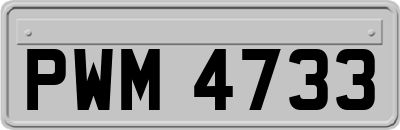 PWM 4733